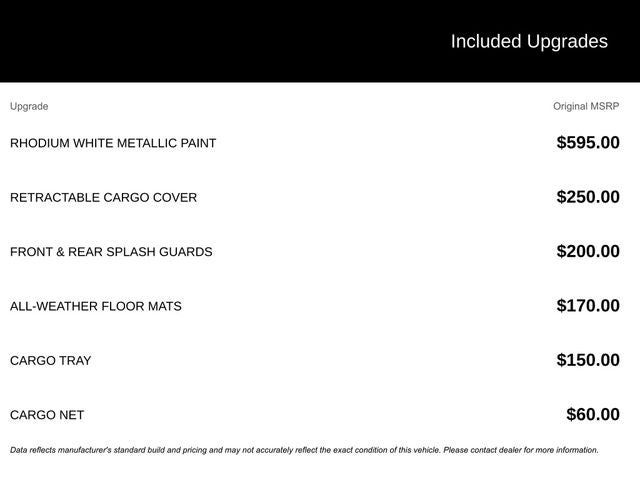 Included Upgrades

| Upgrade | Original MSRP |
|---|---|
| RHODIUM WHITE METALLIC PAINT | \$595.00 |
| RETRACTABLE CARGO COVER | \$250.00 |
| FRONT & REAR SPLASH GUARDS | \$200.00 |
| ALL-WEATHER FLOOR MATS | \$170.00 |
| CARGO TRAY | \$150.00 |
| CARGO NET | \$60.00 |

Data reflects manufacturer's standard build and pricing and may not accurately reflect the exact condition of this vehicle. Please contact dealer for more information.